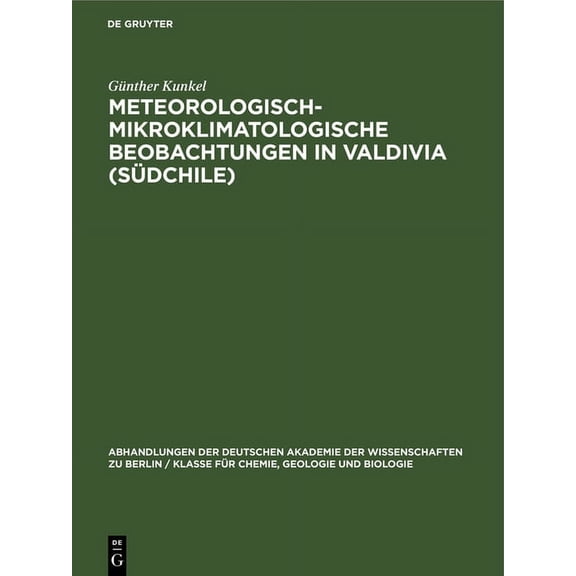 DE GRUYTER

Günther Kunkel

METEOROLOGISCH-MIKROKLIMATOLOGISCHE BEOBACHTUNGEN IN VALDIVIA (SÜDCHILE)

ABHANDLUNGEN DER DEUTSCHEN AKADEMIE DER WISSENSCHAFTEN ZU BERLIN / KLASSE FÜR CHEMIE, GEOLOGIE UND BIOLOGIE

DE G